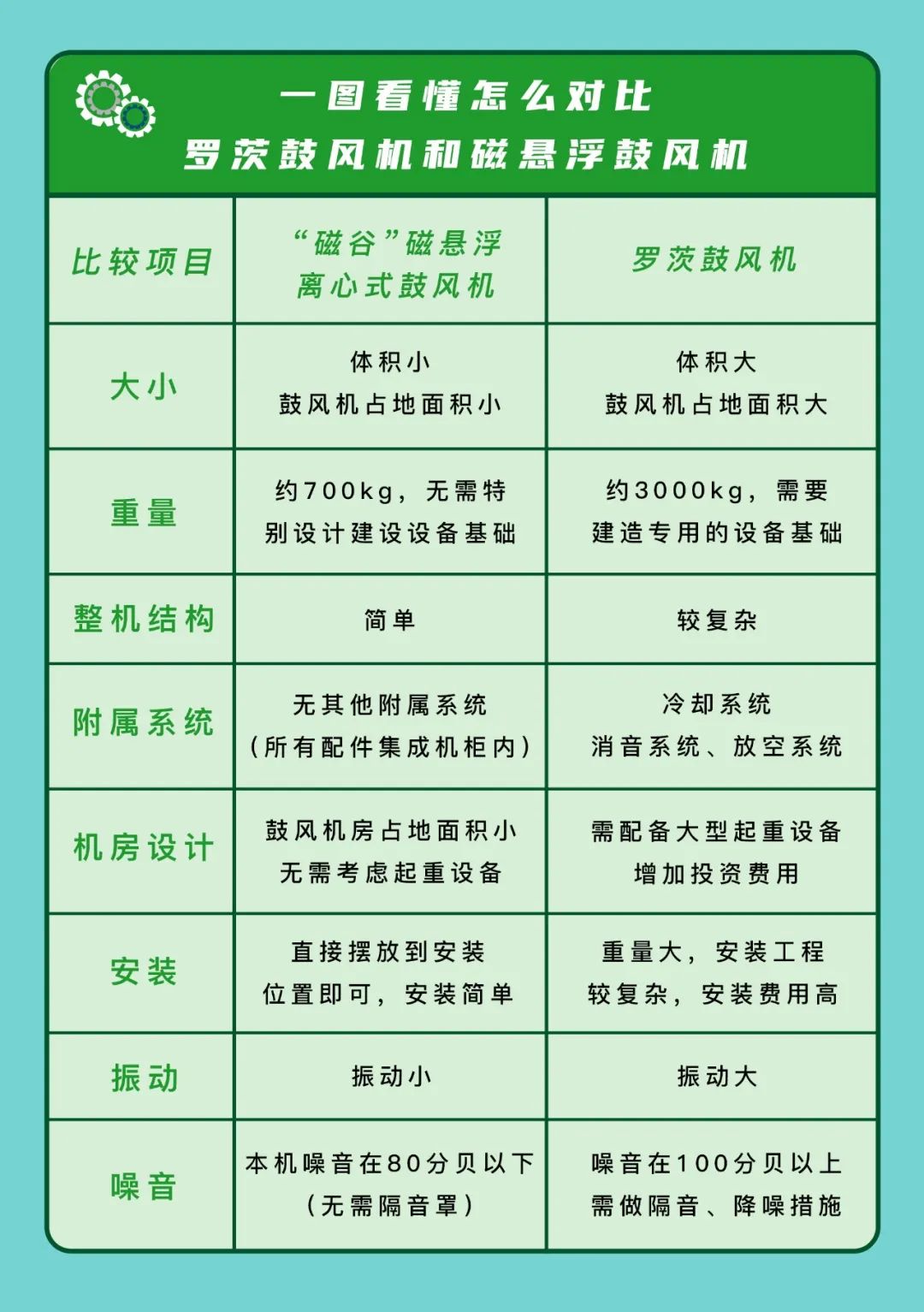 一图看懂怎么对比
罗茨鼓风机和磁悬浮鼓风机

| 比较项目 | “磁谷”磁悬浮离心式鼓风机 | 罗茨鼓风机 |
|---|---|---|
| 大小 | 体积小 鼓风机占地面积小 | 体积大 鼓风机占地面积大 |
| 重量 | 约700kg，无需特别设计建设设备基础 | 约3000kg，需要建造专用的设备基础 |
| 整机结构 | 简单 | 较复杂 |
| 附属系统 | 无其他附属系统（所有配件集成机柜内） | 冷却系统 消音系统、放空系统 |
| 机房设计 | 鼓风机房占地面积小 无需考虑起重设备 | 需配备大型起重设备 增加投资费用 |
| 安装 | 直接摆放到安装位置即可，安装简单 | 重量大，安装工程较复杂，安装费用高 |
| 振动 | 振动小 | 振动大 |
| 噪音 | 本机噪音在80分贝以下（无需隔音罩） | 噪音在100分贝以上 需做隔音、降噪措施 |